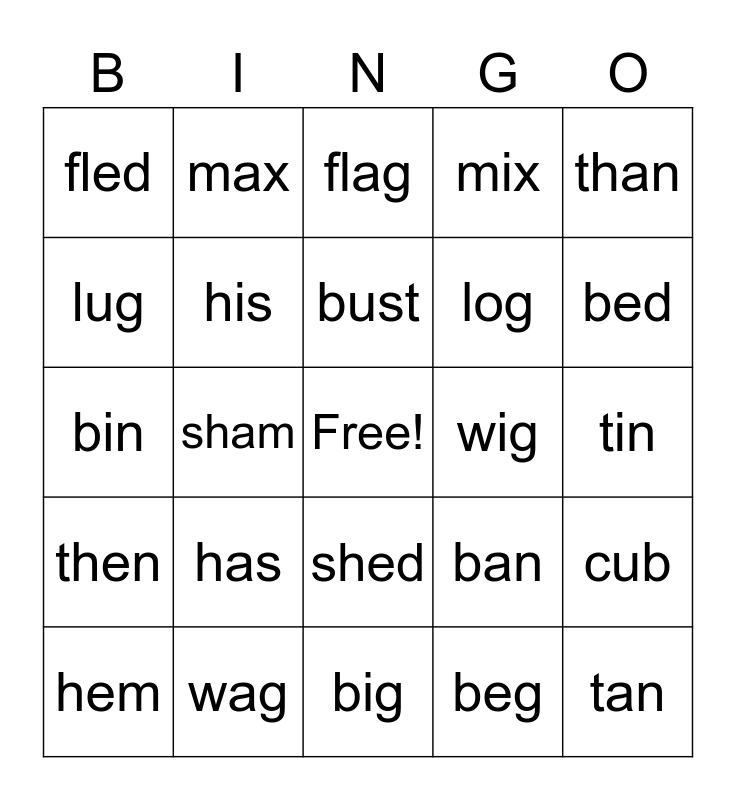 | B | I | N | G | O |
|---|---|---|---|---|
| fled | max | flag | mix | than |
| lug | his | bust | log | bed |
| bin | sham | Free! | wig | tin |
| then | has | shed | ban | cub |
| hem | wag | big | beg | tan |